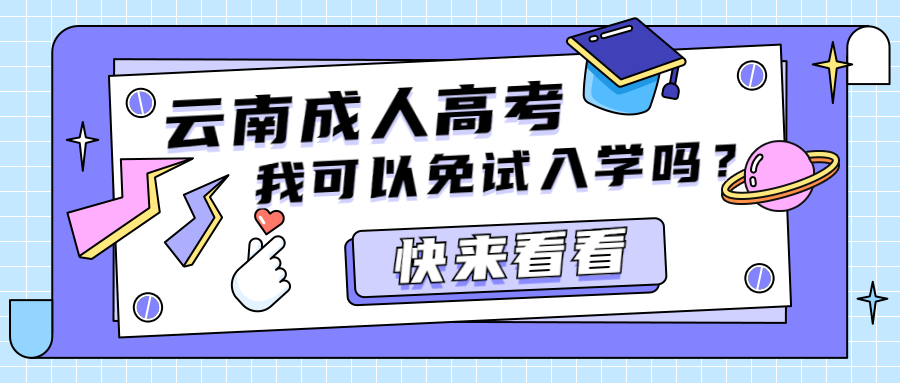 云南成人高考
我可以免试入学吗？
快来看看